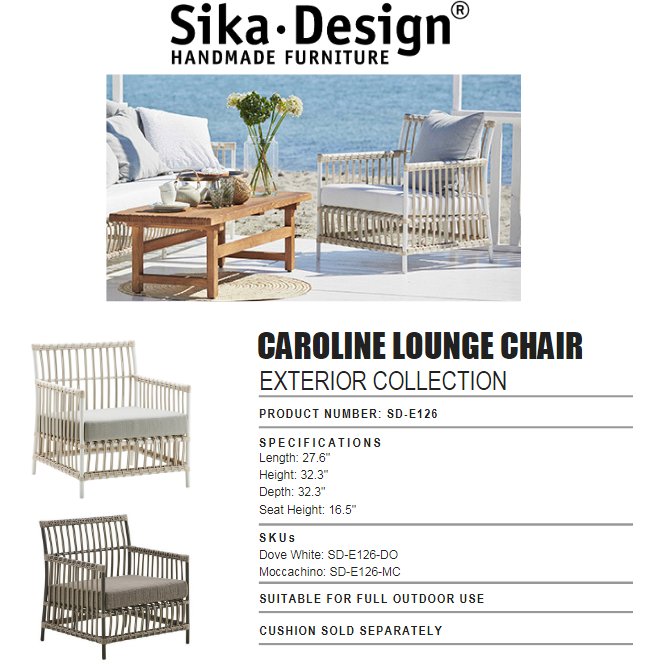 Sika·Design®
HANDMADE FURNITURE

CAROLINE LOUNGE CHAIR
EXTERIOR COLLECTION

PRODUCT NUMBER: SD-E126

SPECIFICATIONS
Length: 27.6"
Height: 32.3"
Depth: 32.3"
Seat Height: 16.5"

SKUs
Dove White: SD-E126-DO
Moccachino: SD-E126-MC

SUITABLE FOR FULL OUTDOOR USE

CUSHION SOLD SEPARATELY